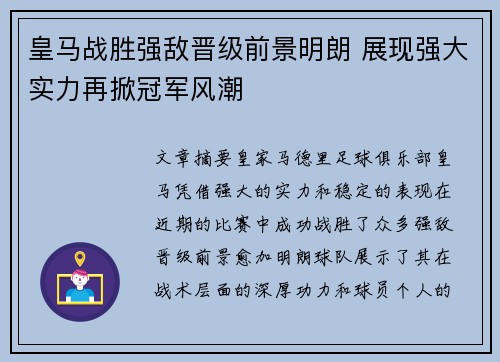 皇马战胜强敌晋级前景明朗 展现强大实力再掀冠军风潮

文章摘要皇家马德里足球俱乐部皇马凭借强大的实力和稳定的表现在近期的比赛中成功战胜了众多强敌晋级前景愈加明朗球队展示了其在战术层面的深厚功力和球员个人的